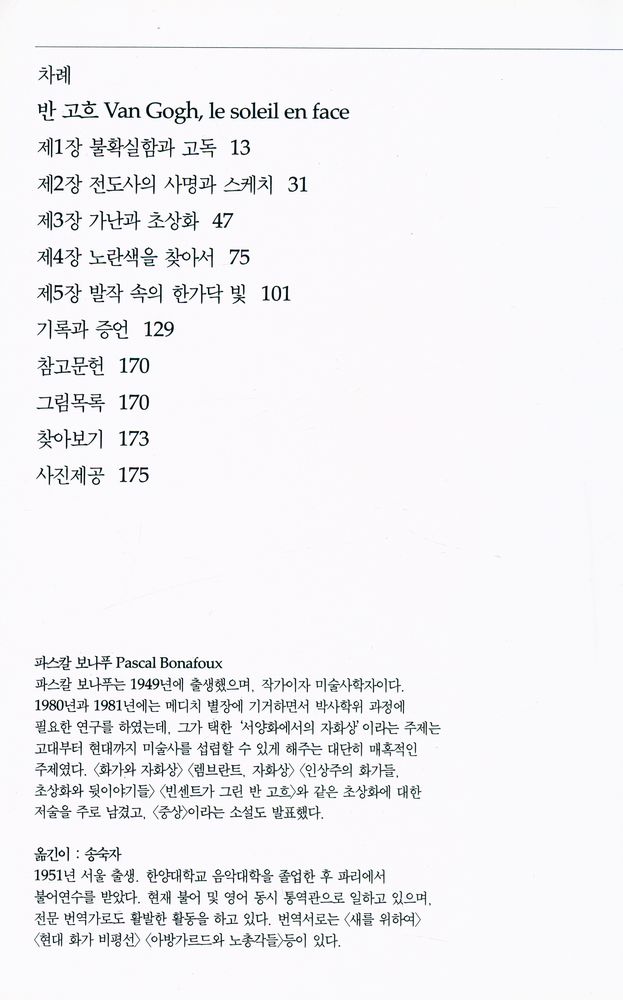 차례

반 고흐 Van Gogh, le soleil en face

제1장 불확실함과 고독 13

제2장 전도사의 사명과 스케치 31

제3장 가난과 초상화 47

제4장 노란색을 찾아서 75

제5장 발작 속의 한가닥 빛 101

기록과 증언 129

참고문헌 170

그림목록 170

찾아보기 173

사진제공 175

파스칼 보나푸 Pascal Bonafoux
파스칼 보나푸는 1949년에 출생했으며, 작가이자 미술사학자이다. 1980년과 1981년에는 메디치 별장에 기거하면서 박사학위 과정에 필요한 연구를 하였는데, 그가 택한 '서양화에서의 자화상'이라는 주제는 고대부터 현대까지 미술사를 섭렵할 수 있게 해주는 대단히 매혹적인 주제였다. 〈화가와 자화상〉 〈렘브란트, 자화상〉 〈인상주의 화가들, 초상화와 뒷이야기들〉 〈빈센트가 그린 반 고흐〉와 같은 초상화에 대한 저술을 주로 남겼고, 〈중상〉이라는 소설도 발표했다.

옮긴이 : 송숙자
1951년 서울 출생. 한양대학교 음악대학을 졸업한 후 파리에서 불어연수를 받았다. 현재 불어 및 영어 동시 통역관으로 일하고 있으며, 전문 번역가로도 활발한 활동을 하고 있다. 번역서로는 〈새를 위하여〉 〈현대 화가 비평선〉 〈아방가르드와 노총각들〉등이 있다.